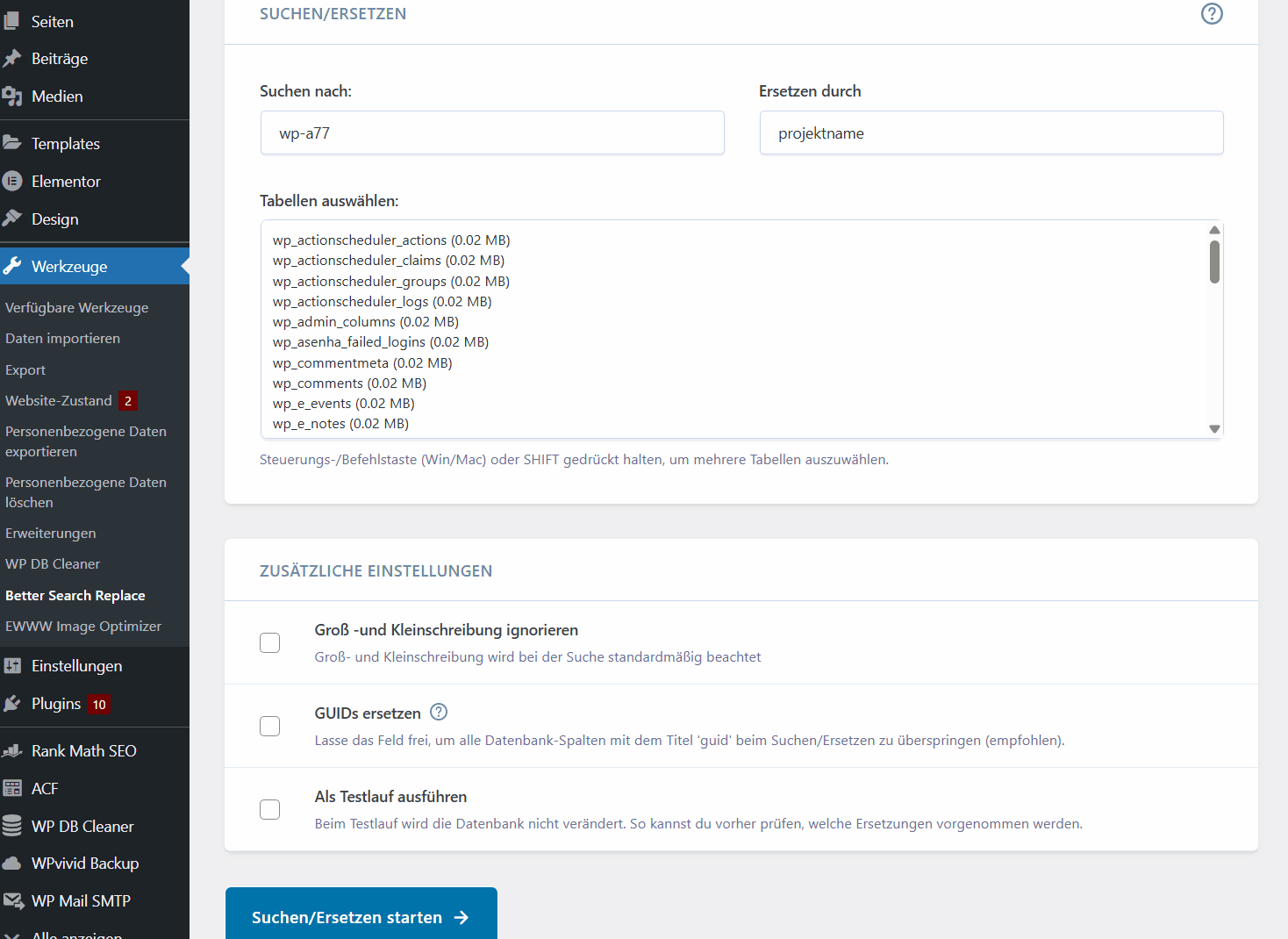 Seiten
Beiträge
Medien
Templates
Elementor
Design
Werkzeuge
Verfügbare Werkzeuge
Daten importieren
Export
Website-Zustand 2
Personenbezogene Daten exportieren
Personenbezogene Daten löschen
Erweiterungen
WP DB Cleaner
Better Search Replace
EWWW Image Optimizer
Einstellungen
Plugins 10
Rank Math SEO
ACF
WP DB Cleaner
WPvivid Backup
WP Mail SMTP
Alle anzeigen

SUCHEN/ERSETZEN

Suchen nach:
wp-a77

Ersetzen durch
projektname

Tabellen auswählen:
wp_actionscheduler_actions (0.02 MB)
wp_actionscheduler_claims (0.02 MB)
wp_actionscheduler_groups (0.02 MB)
wp_actionscheduler_logs (0.02 MB)
wp_admin_columns (0.02 MB)
wp_asenha_failed_logins (0.02 MB)
wp_commentmeta (0.02 MB)
wp_comments (0.02 MB)
wp_e_events (0.02 MB)
wp_e_notes (0.02 MB)

Steuerungs-/Befehlstaste (Win/Mac) oder SHIFT gedrückt halten, um mehrere Tabellen auszuwählen.

ZUSÄTZLICHE EINSTELLUNGEN

Groß -und Kleinschreibung ignorieren
Groß- und Kleinschreibung wird bei der Suche standardmäßig beachtet

GUIDs ersetzen
Lasse das Feld frei, um alle Datenbank-Spalten mit dem Titel 'guid' beim Suchen/Ersetzen zu überspringen (empfohlen).

Als Testlauf ausführen
Beim Testlauf wird die Datenbank nicht verändert. So kannst du vorher prüfen, welche Ersetzungen vorgenommen werden.

Suchen/Ersetzen starten